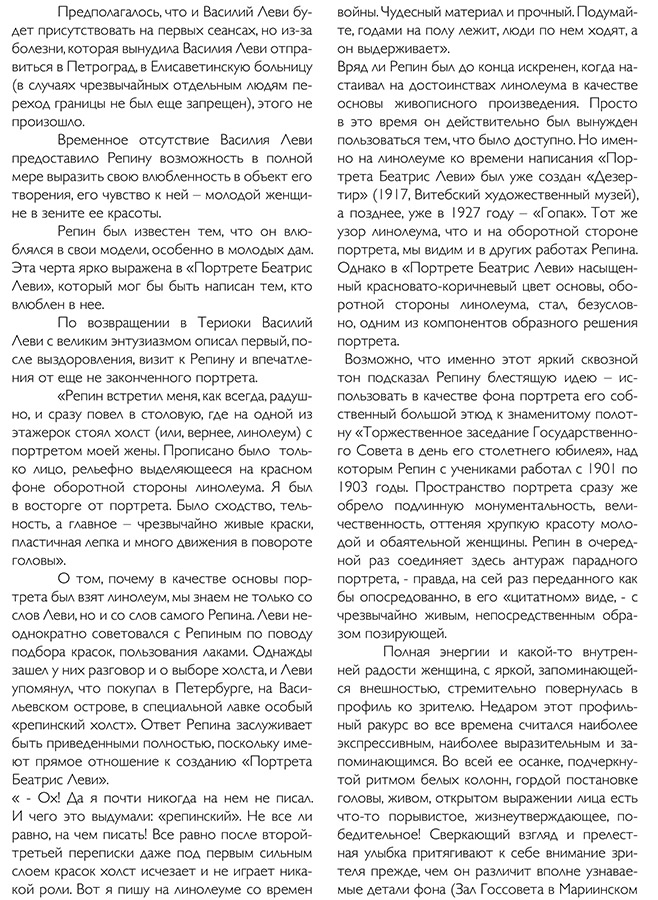 Предполагалось, что и Василий Леви будет присутствовать на первых сеансах, но из-за болезни, которая вынудила Василия Леви отправиться в Петроград, в Елисаветинскую больницу (в случаях чрезвычайных отдельным людям переход границы не был еще запрещен), этого не произошло.

Временное отсутствие Василия Леви предоставило Репину возможность в полной мере выразить свою влюбленность в объект его творения, его чувство к ней – молодой женщине в зените ее красоты.

Репин был известен тем, что он влюблялся в свои модели, особенно в молодых дам. Эта черта ярко выражена в «Портрете Беатрис Леви», который мог бы быть написан тем, кто влюблен в нее.

По возвращении в Териоки Василий Леви с великим энтузиазмом описал первый, после выздоровления, визит к Репину и впечатления от еще не законченного портрета.

«Репин встретил меня, как всегда, радушно, и сразу повел в столовую, где на одной из этажерок стоял холст (или, вернее, линолеум) с портретом моей жены. Прописано было только лицо, рельефно выделяющееся на красном фоне оборотной стороны линолеума. Я был в восторге от портрета. Было сходство, тельность, а главное – чрезвычайно живые краски, пластичная лепка и много движения в повороте головы».

О том, почему в качестве основы портрета был взят линолеум, мы знаем не только со слов Леви, но и со слов самого Репина. Леви неоднократно советовался с Репиным по поводу подбора красок, пользования лаками. Однажды зашел у них разговор и о выборе холста, и Леви упомянул, что покупал в Петербурге, на Васильевском острове, в специальной лавке особый «репинский холст». Ответ Репина заслуживает быть приведенными полностью, поскольку имеют прямое отношение к созданию «Портрета Беатрис Леви».

« - Ох! Да я почти никогда на нем не писал. И чего это выдумали: «репинский». Не все ли равно, на чем писать! Все равно после второй-третьей переписки даже под первым сильным слоем красок холст исчезает и не играет никакой роли. Вот я пишу на линолеуме со времен войны. Чудесный материал и прочный. Подумайте, годами на полу лежит, люди по нем ходят, а он выдерживает».

Вряд ли Репин был до конца искренен, когда настаивал на достоинствах линолеума в качестве основы живописного произведения. Просто в это время он действительно был вынужден пользоваться тем, что было доступно. Но именно на линолеуме ко времени написания «Портрета Беатрис Леви» был уже создан «Дезертир» (1917, Витебский художественный музей), а позднее, уже в 1927 году – «Гопак». Тот же узор линолеума, что и на оборотной стороне портрета, мы видим и в других работах Репина. Однако в «Портрете Беатрис Леви» насыщенный красновато-коричневый цвет основы, оборотной стороны линолеума, стал, безусловно, одним из компонентов образного решения портрета.

Возможно, что именно этот яркий сквозной тон подсказал Репину блестящую идею – использовать в качестве фона портрета его собственный большой этюд к знаменитому полотну «Торжественное заседание Государственного Совета в день его столетнего юбилея», над которым Репин с учениками работал с 1901 по 1903 годы. Пространство портрета сразу же обрело подлинную монументальность, величественность, оттеняя хрупкую красоту молодой и обаятельной женщины. Репин в очередной раз соединяет здесь антураж парадного портрета, - правда, на сей раз переданного как бы опосредованно, в его «цитатном» виде, - с чрезвычайно живым, непосредственным образом позирующей.

Полная энергии и какой-то внутренней радости женщина, с яркой, запоминающейся внешностью, стремительно повернулась в профиль ко зрителю. Недаром этот профильный ракурс во все времена считался наиболее экспрессивным, наиболее выразительным и запоминающимся. Во всей ее осанке, подчеркнутой ритмом белых колонн, гордой постановке головы, живом, открытом выражении лица есть что-то порывистое, жизнеутверждающее, победительное! Сверкающий взгляд и прелестная улыбка притягивают к себе внимание зрителя прежде, чем он различит вполне узнаваемые детали фона (Зал Госсовета в Мариинском